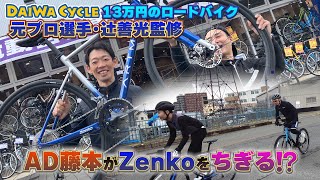 DAIWA CYCLE 13万円のロードバイク
元プロ選手・辻善光監修

AD藤本がZenkoをちぎる!?